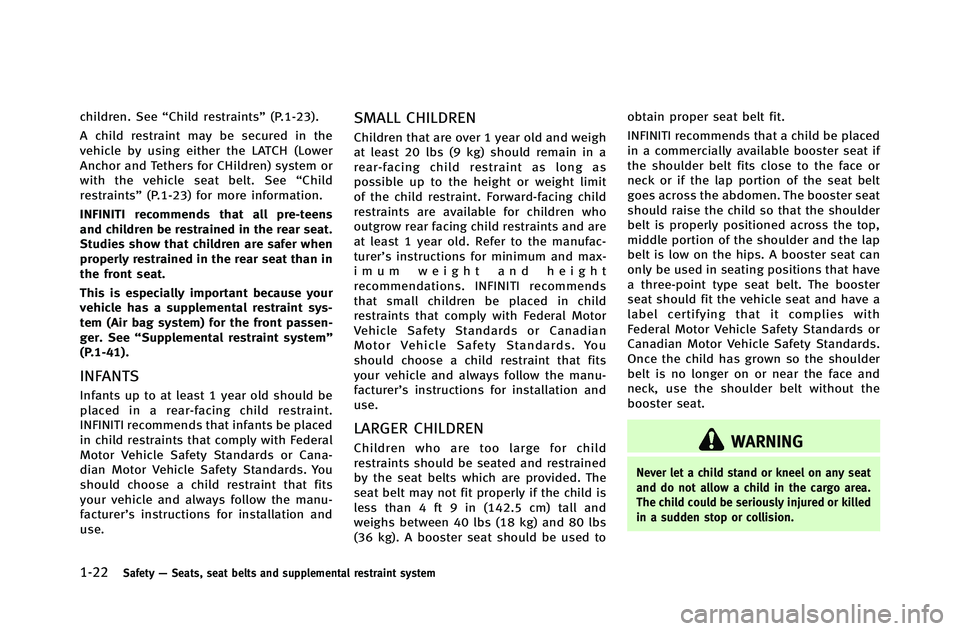 children. See “Child restraints” (P.1-23).

A child restraint may be secured in the vehicle by using either the LATCH (Lower Anchor and Tethers for CHildren) system or with the vehicle seat belt. See “Child restraints” (P.1-23) for more information.

INFINITI recommends that all pre-teens and children be restrained in the rear seat. Studies show that children are safer when properly restrained in the rear seat than in the front seat.

This is especially important because your vehicle has a supplemental restraint system (Air bag system) for the front passenger. See “Supplemental restraint system” (P.1-41).

INFANTS

Infants up to at least 1 year old should be placed in a rear-facing child restraint. INFINITI recommends that infants be placed in child restraints that comply with Federal Motor Vehicle Safety Standards or Canadian Motor Vehicle Safety Standards. You should choose a child restraint that fits your vehicle and always follow the manufacturer’s instructions for installation and use.

SMALL CHILDREN

Children that are over 1 year old and weigh at least 20 lbs (9 kg) should remain in a rear-facing child restraint as long as possible up to the height or weight limit of the child restraint. Forward-facing child restraints are available for children who outgrow rear facing child restraints and are at least 1 year old. Refer to the manufacturer’s instructions for minimum and maximum weight and height recommendations. INFINITI recommends that small children be placed in child restraints that comply with Federal Motor Vehicle Safety Standards or Canadian Motor Vehicle Safety Standards. You should choose a child restraint that fits your vehicle and always follow the manufacturer’s instructions for installation and use.

LARGER CHILDREN

Children who are too large for child restraints should be seated and restrained by the seat belts which are provided. The seat belt may not fit properly if the child is less than 4 ft 9 in (142.5 cm) tall and weighs between 40 lbs (18 kg) and 80 lbs (36 kg). A booster seat should be used to obtain proper seat belt fit.

INFINITI recommends that a child be placed in a commercially available booster seat if the shoulder belt fits close to the face or neck or if the lap portion of the seat belt goes across the abdomen. The booster seat should raise the child so that the shoulder belt is properly positioned across the top, middle portion of the shoulder and the lap belt is low on the hips. A booster seat can only be used in seating positions that have a three-point type seat belt. The booster seat should fit the vehicle seat and have a label certifying that it complies with Federal Motor Vehicle Safety Standards or Canadian Motor Vehicle Safety Standards. Once the child has grown so the shoulder belt is no longer on or near the face and neck, use the shoulder belt without the booster seat.

WARNING

Never let a child stand or kneel on any seat and do not allow a child in the cargo area. The child could be seriously injured or killed in a sudden stop or collision.

1-22 Safety — Seats, seat belts and supplemental restraint system

carmanualsonline.info